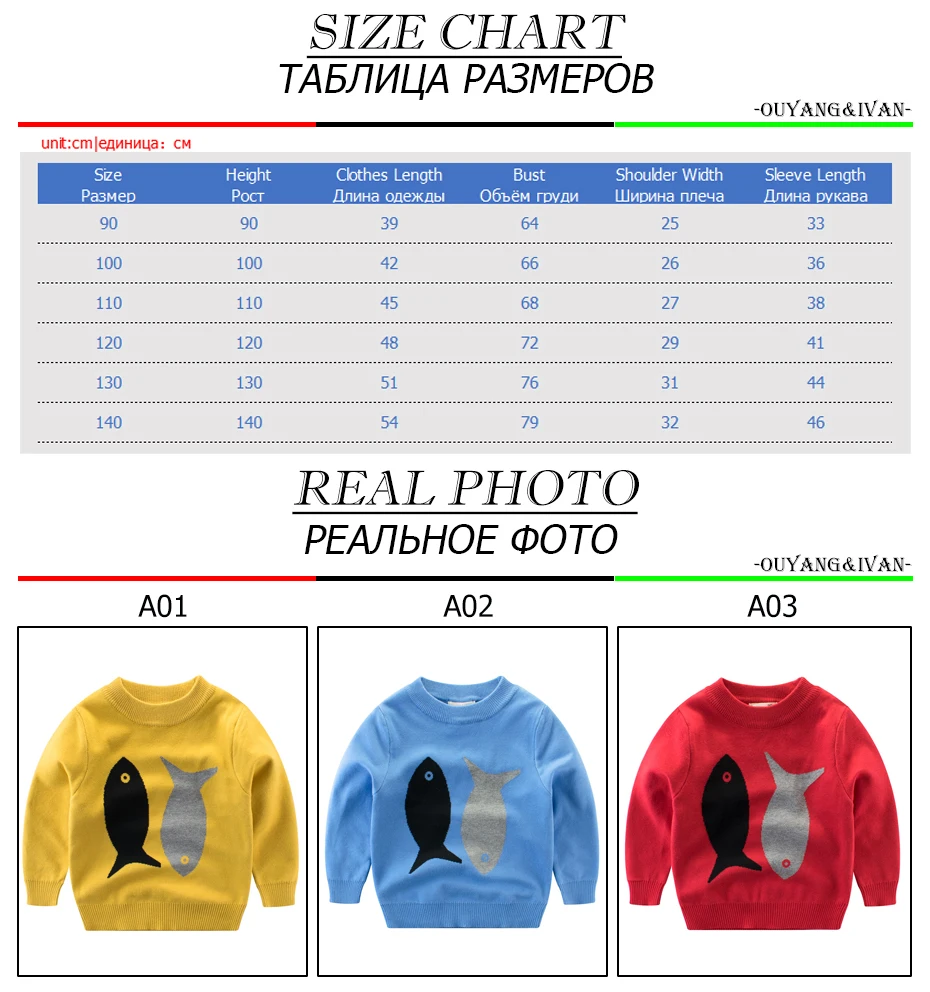 SIZE CHART
ТАБЛИЦА РАЗМЕРОВ

-OUYANG&IVAN-

unit:cm|единица: см

| Size Размер | Height Рост | Clothes Length Длина одежды | Bust Объём груди | Shoulder Width Ширина плеча | Sleeve Length Длина рукава |
|---|---|---|---|---|---|
| 90 | 90 | 39 | 64 | 25 | 33 |
| 100 | 100 | 42 | 66 | 26 | 36 |
| 110 | 110 | 45 | 68 | 27 | 38 |
| 120 | 120 | 48 | 72 | 29 | 41 |
| 130 | 130 | 51 | 76 | 31 | 44 |
| 140 | 140 | 54 | 79 | 32 | 46 |

REAL PHOTO
РЕАЛЬНОЕ ФОТО

-OUYANG&IVAN-

A01

A02

A03